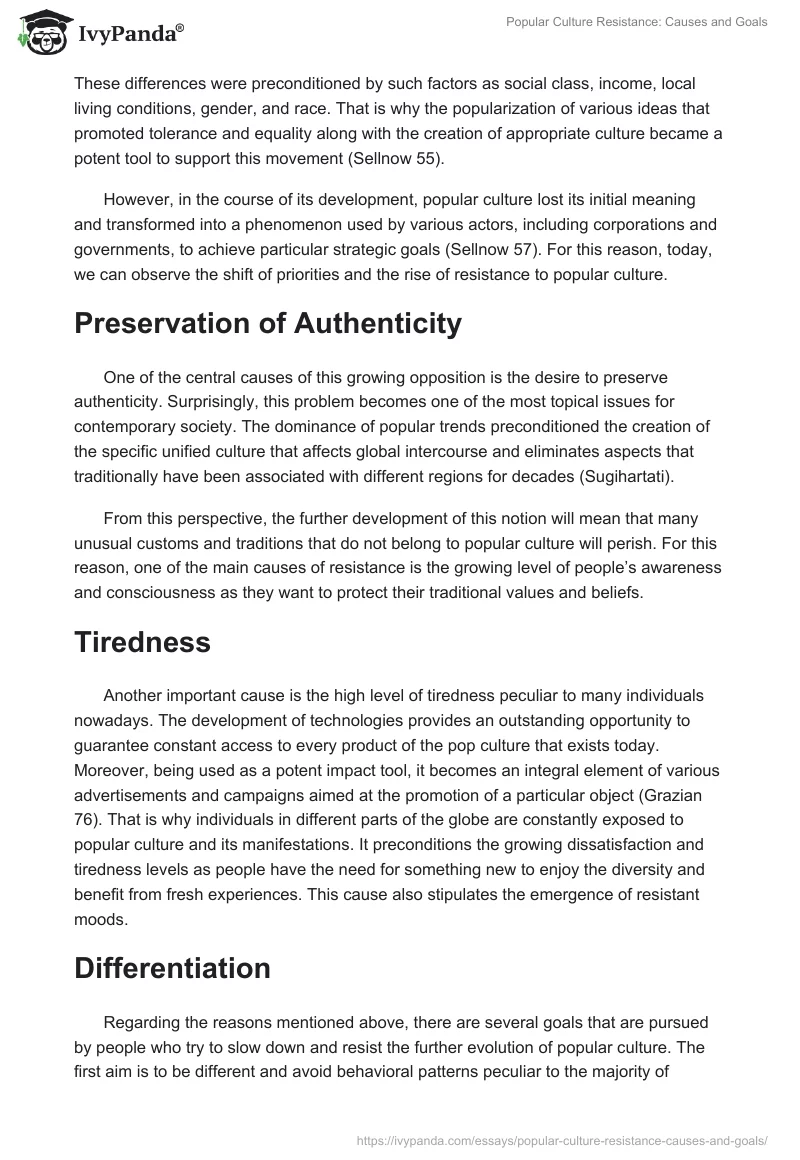 IvyPanda®

Popular Culture Resistance: Causes and Goals

These differences were preconditioned by such factors as social class, income, local living conditions, gender, and race. That is why the popularization of various ideas that promoted tolerance and equality along with the creation of appropriate culture became a potent tool to support this movement (Sellnow 55).

However, in the course of its development, popular culture lost its initial meaning and transformed into a phenomenon used by various actors, including corporations and governments, to achieve particular strategic goals (Sellnow 57). For this reason, today, we can observe the shift of priorities and the rise of resistance to popular culture.

Preservation of Authenticity

One of the central causes of this growing opposition is the desire to preserve authenticity. Surprisingly, this problem becomes one of the most topical issues for contemporary society. The dominance of popular trends preconditioned the creation of the specific unified culture that affects global intercourse and eliminates aspects that traditionally have been associated with different regions for decades (Sugihartati).

From this perspective, the further development of this notion will mean that many unusual customs and traditions that do not belong to popular culture will perish. For this reason, one of the main causes of resistance is the growing level of people's awareness and consciousness as they want to protect their traditional values and beliefs.

Tiredness

Another important cause is the high level of tiredness peculiar to many individuals nowadays. The development of technologies provides an outstanding opportunity to guarantee constant access to every product of the pop culture that exists today. Moreover, being used as a potent impact tool, it becomes an integral element of various advertisements and campaigns aimed at the promotion of a particular object (Grazian 76). That is why individuals in different parts of the globe are constantly exposed to popular culture and its manifestations. It preconditions the growing dissatisfaction and tiredness levels as people have the need for something new to enjoy the diversity and benefit from fresh experiences. This cause also stipulates the emergence of resistant moods.

Differentiation

Regarding the reasons mentioned above, there are several goals that are pursued by people who try to slow down and resist the further evolution of popular culture. The first aim is to be different and avoid behavioral patterns peculiar to the majority of

https://ivypanda.com/essays/popular-culture-resistance-causes-and-goals/